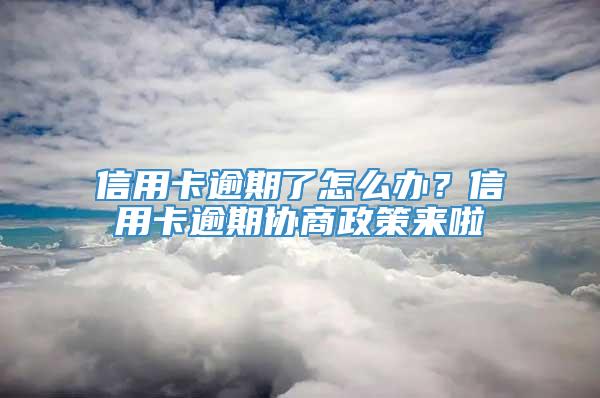 信用卡逾期了怎么办？信用卡逾期协商政策来啦